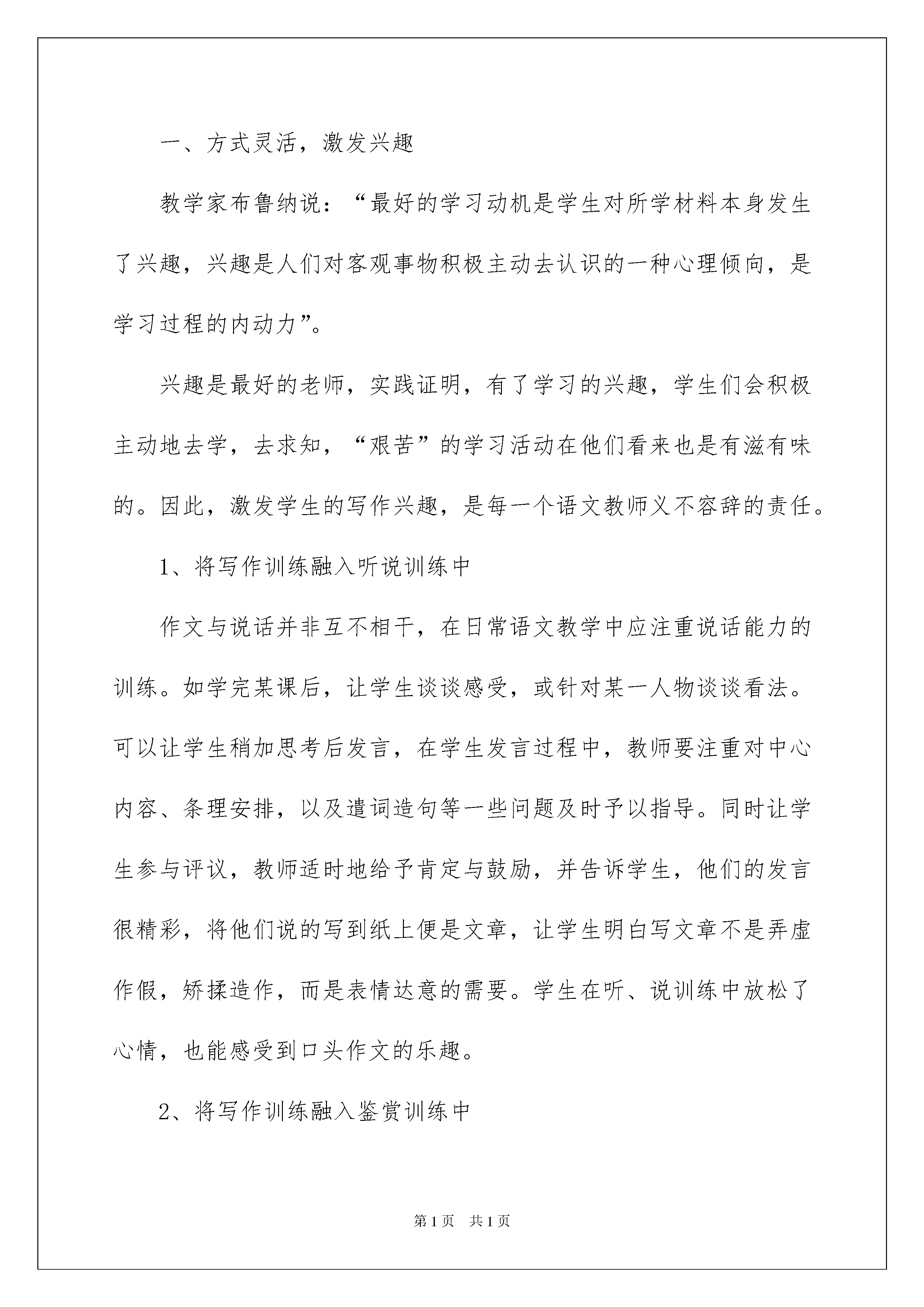 一、方式灵活，激发兴趣

教学家布鲁纳说：“最好的学习动机是学生对所学材料本身发生了兴趣，兴趣是人们对客观事物积极主动去认识的一种心理倾向，是学习过程的内动力”。

兴趣是最好的老师，实践证明，有了学习的兴趣，学生们会积极主动地去学，去求知，“艰苦”的学习活动在他们看来也是有滋有味的。因此，激发学生的写作兴趣，是每一个语文教师义不容辞的责任。

1、将写作训练融入听说训练中

作文与说话并非互不相干，在日常语文教学中应注重说话能力的训练。如学完某课后，让学生谈谈感受，或针对某一人物谈谈看法。可以让学生稍加思考后发言，在学生发言过程中，教师要注重对中心内容、条理安排，以及遣词造句等一些问题及时予以指导。同时让学生参与评议，教师适时地给予肯定与鼓励，并告诉学生，他们的发言很精彩，将他们说的写到纸上便是文章，让学生明白写文章不是弄虚作假，矫揉造作，而是表情达意的需要。学生在听、说训练中放松了心情，也能感受到口头作文的乐趣。

2、将写作训练融入鉴赏训练中

第1页　共1页